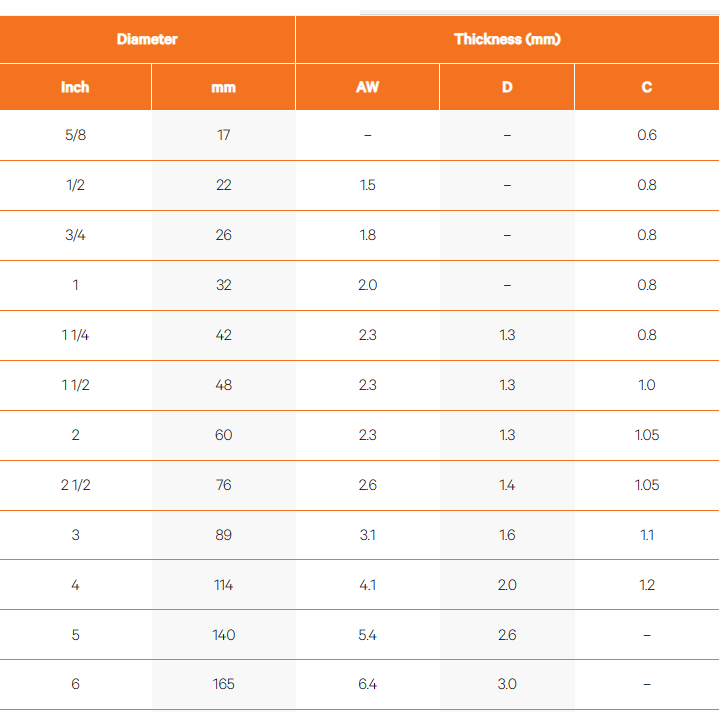 | Diameter | | Thickness (mm) | | |
|---|---|---|---|---|
| Inch | mm | AW | D | C |
| 5/8 | 17 | – | – | 0.6 |
| 1/2 | 22 | 1.5 | – | 0.8 |
| 3/4 | 26 | 1.8 | – | 0.8 |
| 1 | 32 | 2.0 | – | 0.8 |
| 1 1/4 | 42 | 2.3 | 1.3 | 0.8 |
| 1 1/2 | 48 | 2.3 | 1.3 | 1.0 |
| 2 | 60 | 2.3 | 1.3 | 1.05 |
| 2 1/2 | 76 | 2.6 | 1.4 | 1.05 |
| 3 | 89 | 3.1 | 1.6 | 1.1 |
| 4 | 114 | 4.1 | 2.0 | 1.2 |
| 5 | 140 | 5.4 | 2.6 | – |
| 6 | 165 | 6.4 | 3.0 | – |